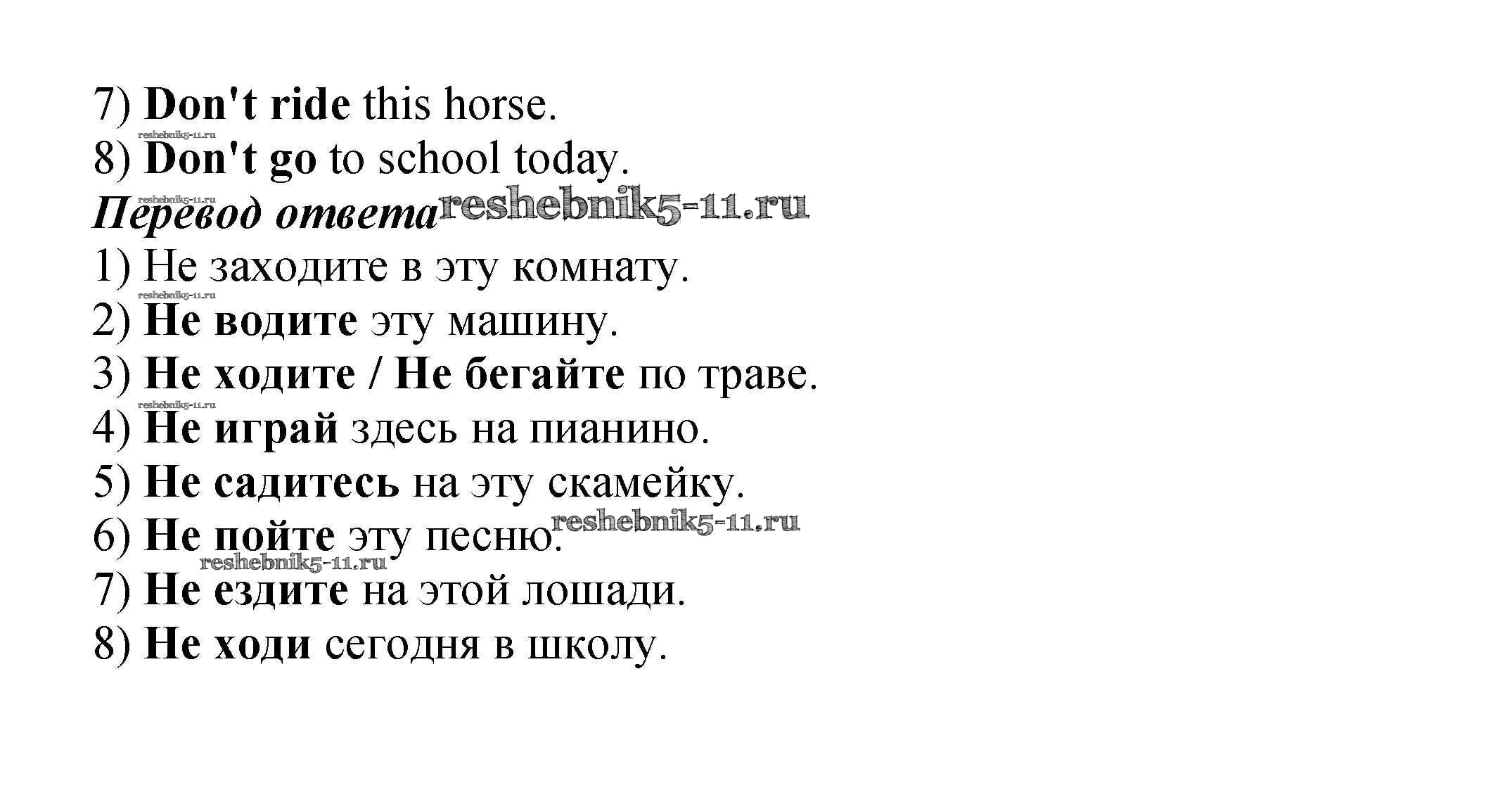 7) Don't ride this horse.
reshebnik5-11.ru
8) Don't go to school today.
reshebnik5-11.ru
Перевод ответа reshebnik5-11.ru
1) Не заходите в эту комнату.
reshebnik5-11.ru
2) Не водите эту машину.
3) Не ходите / Не бегайте по траве.
reshebnik5-11.ru
4) Не играй здесь на пианино.
5) Не садитесь на эту скамейку.
6) Не пойте эту песню. reshebnik5-11.ru
reshebnik5-11.ru
7) Не ездите на этой лошади.
8) Не ходи сегодня в школу.